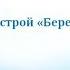 строй «Бере